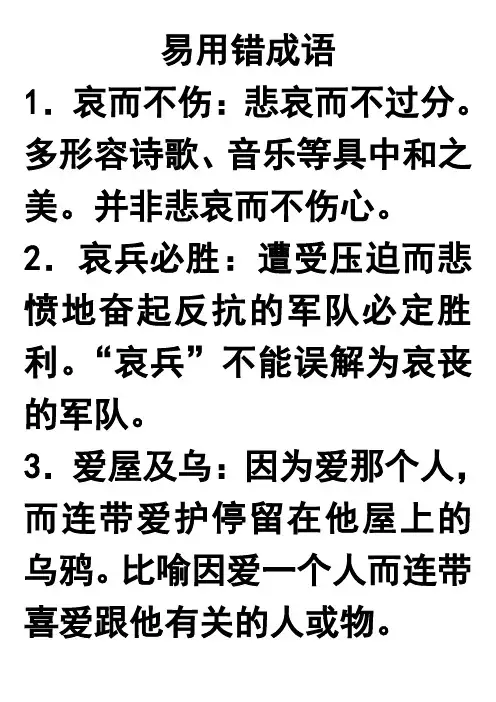 易用错成语

1.哀而不伤：悲哀而不过分。多形容诗歌、音乐等具中和之美。并非悲哀而不伤心。

2.哀兵必胜：遭受压迫而悲愤地奋起反抗的军队必定胜利。“哀兵”不能误解为哀丧的军队。

3.爱屋及乌：因为爱那个人，而连带爱护停留在他屋上的乌鸦。比喻因爱一个人而连带喜爱跟他有关的人或物。